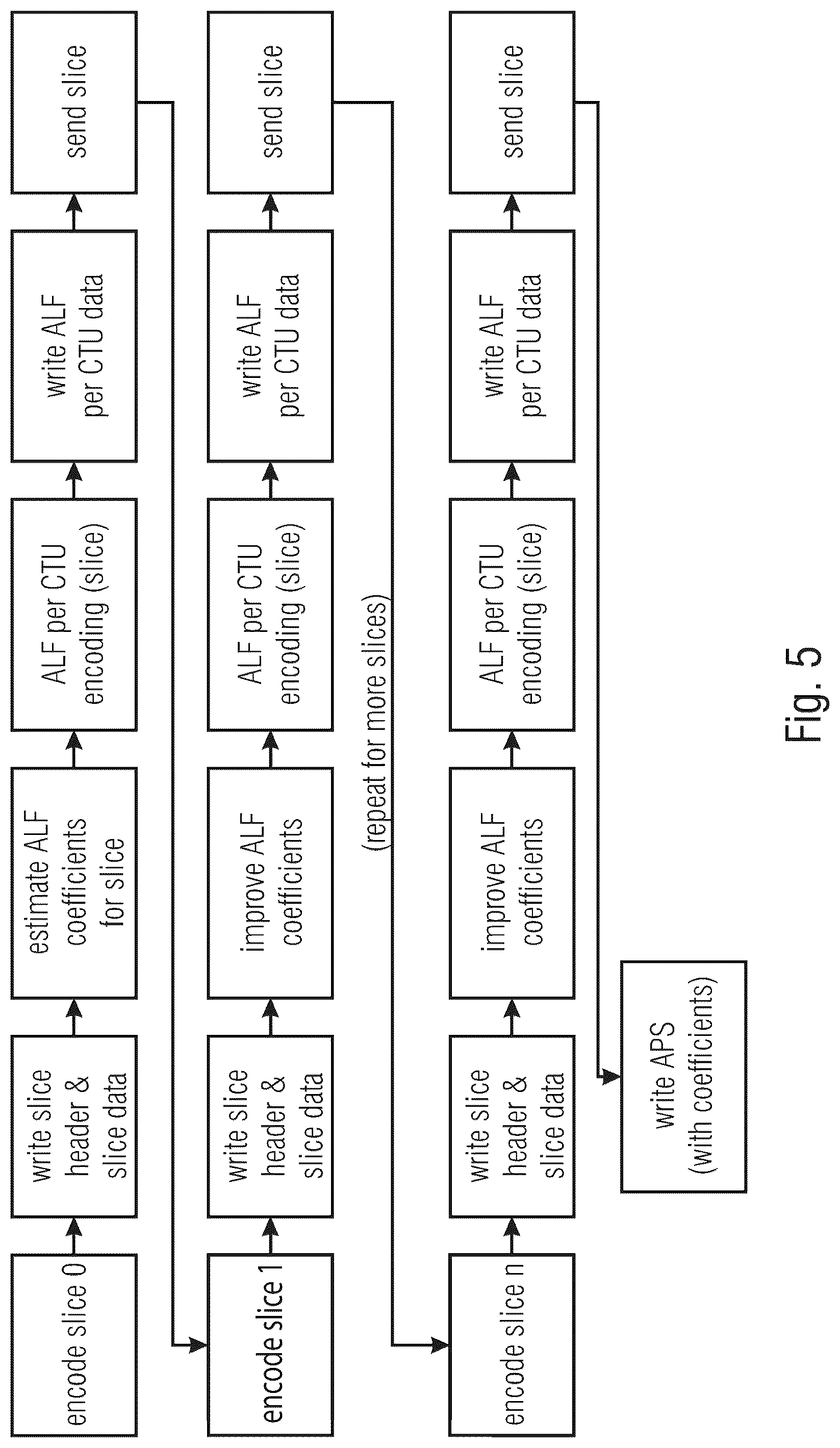 encode slice 0

write slice header & slice data

estimate ALF coefficients for slice

ALF per CTU encoding (slice)

write ALF per CTU data

send slice

encode slice 1

write slice header & slice data

improve ALF coefficients

ALF per CTU encoding (slice)

write ALF per CTU data

send slice

(repeat for more slices)

encode slice n

write slice header & slice data

improve ALF coefficients

ALF per CTU encoding (slice)

write ALF per CTU data

send slice

write APS (with coefficients)

Fig. 5